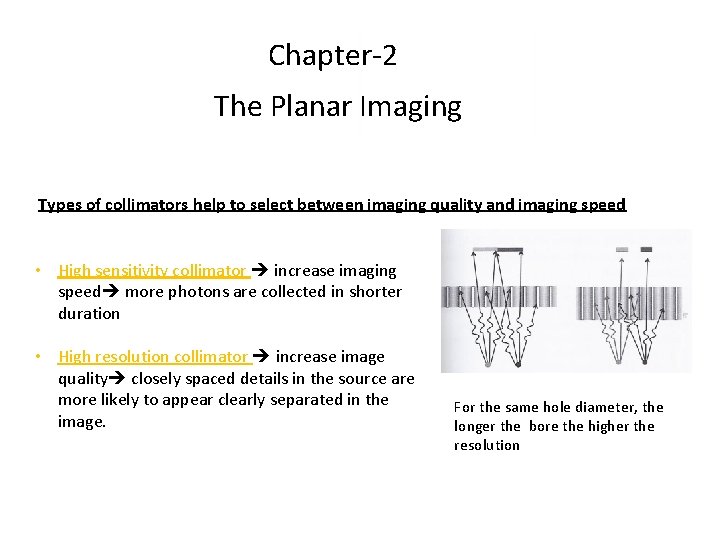 Chapter-2

The Planar Imaging

Types of collimators help to select between imaging quality and imaging speed

• High sensitivity collimator → increase imaging speed→ more photons are collected in shorter duration

• High resolution collimator → increase image quality→ closely spaced details in the source are more likely to appear clearly separated in the image.

For the same hole diameter, the longer the bore the higher the resolution